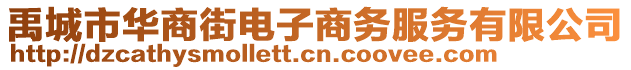 禹城市华商街电子商务服务有限公司
http://dzcathysmollett.cn.coovee.com